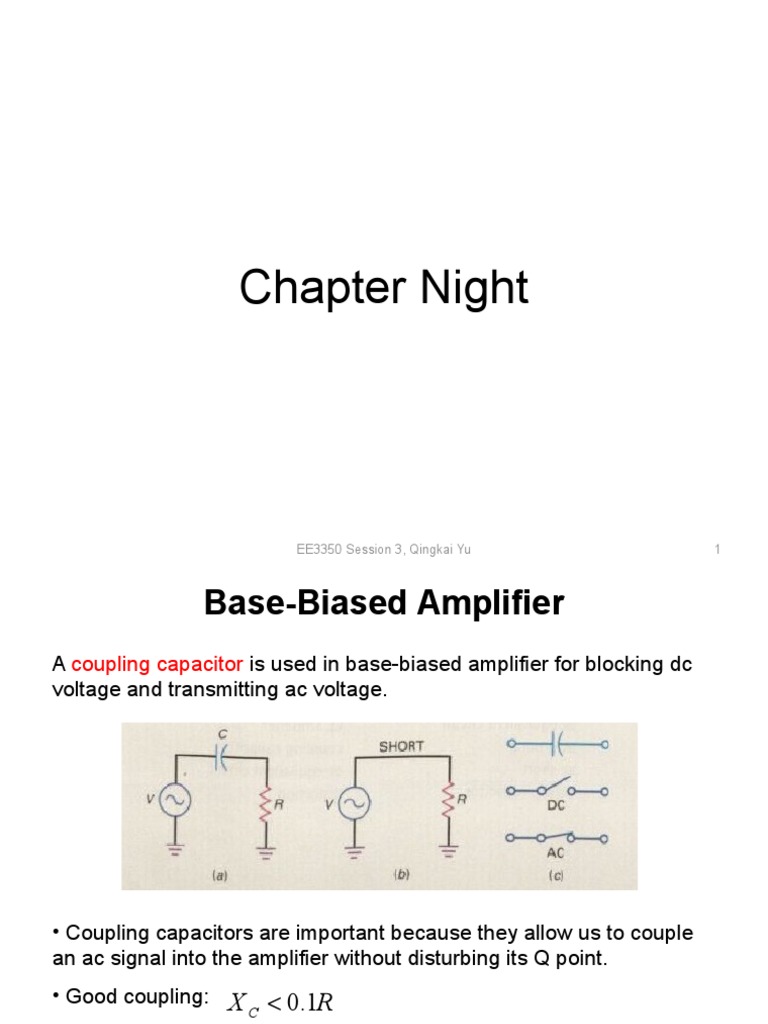 Chapter Night

EE3350 Session 3, Qingkai Yu

1

Base-Biased Amplifier

A coupling capacitor is used in base-biased amplifier for blocking dc voltage and transmitting ac voltage.

C
V
R
(a)
SHORT
V
R
(b)
DC
AC
(c)

• Coupling capacitors are important because they allow us to couple an ac signal into the amplifier without disturbing its Q point.

• Good coupling: $X_C < 0.1R$